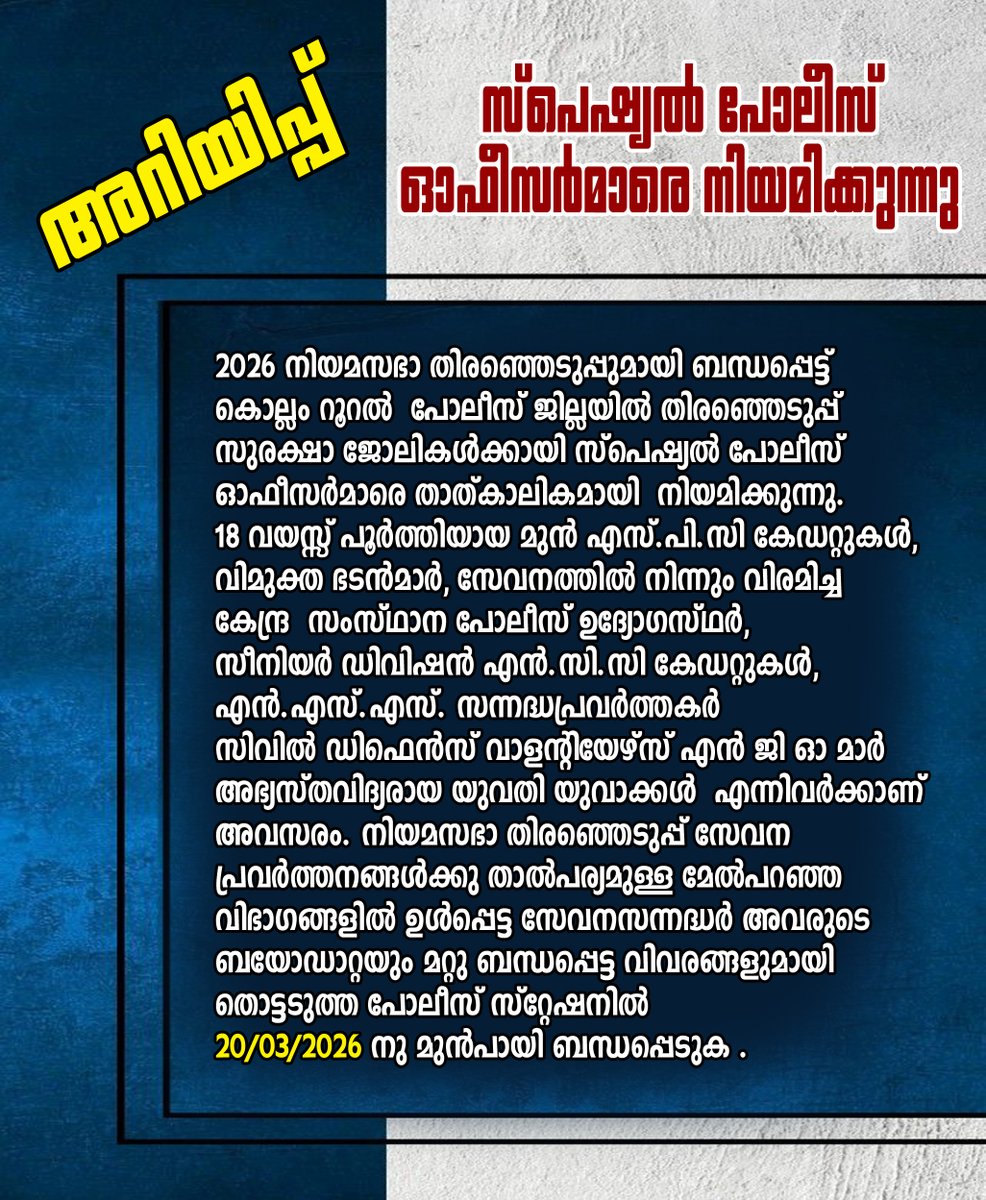 അറിയിപ്പ്

സ്പെഷ്യൽ പോലീസ് ഓഫീസർമാരെ നിയമിക്കുന്നു

2026 നിയമസഭാ തിരഞ്ഞെടുപ്പുമായി ബന്ധപ്പെട്ട് കൊല്ലം റൂറൽ പോലീസ് ജില്ലയിൽ തിരഞ്ഞെടുപ്പ് സുരക്ഷാ ജോലികൾക്കായി സ്പെഷ്യൽ പോലീസ് ഓഫീസർമാരെ താത്കാലികമായി നിയമിക്കുന്നു. 18 വയസ്സ് പൂർത്തിയായ മുൻ എസ്.പി.സി കേഡറ്റുകൾ, വിമുക്ത ഭടൻമാർ, സേവനത്തിൽ നിന്നും വിരമിച്ച കേന്ദ്ര സംസ്ഥാന പോലീസ് ഉദ്യോഗസ്ഥർ, സീനിയർ ഡിവിഷൻ എൻ.സി.സി കേഡറ്റുകൾ, എൻ.എസ്.എസ്. സന്നദ്ധപ്രവർത്തകർ സിവിൽ ഡിഫെൻസ് വാളന്റിയേഴ്സ് എൻ ജി ഓ മാർ അഭ്യസ്തവിദ്യരായ യുവതി യുവാക്കൾ എന്നിവർക്കാണ് അവസരം. നിയമസഭാ തിരഞ്ഞെടുപ്പ് സേവന പ്രവർത്തനങ്ങൾക്കു താൽപര്യമുള്ള മേൽപറഞ്ഞ വിഭാഗങ്ങളിൽ ഉൾപ്പെട്ട സേവനസന്നദ്ധർ അവരുടെ ബയോഡാറ്റയും മറ്റു ബന്ധപ്പെട്ട വിവരങ്ങളുമായി തൊട്ടടുത്ത പോലീസ് സ്റ്റേഷനിൽ 20/03/2026 നു മുൻപായി ബന്ധപ്പെടുക .